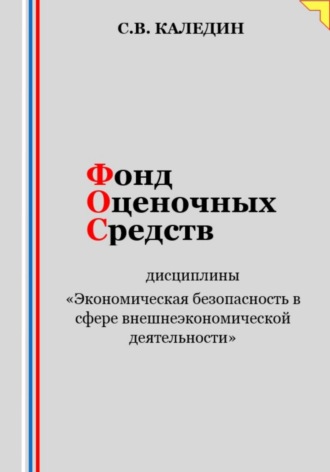 С.В. КАЛЕДИН

Фонд
Оценочных
Средств

дисциплины
«Экономическая безопасность в сфере внешнеэкономической деятельности»